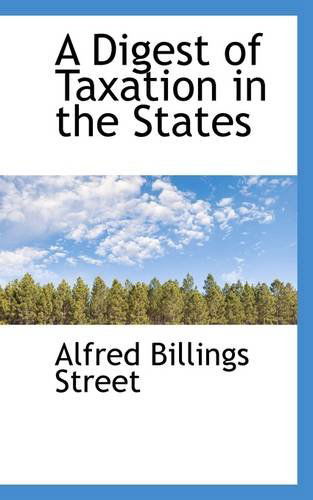 A Digest of Taxation in the States

Alfred Billings Street